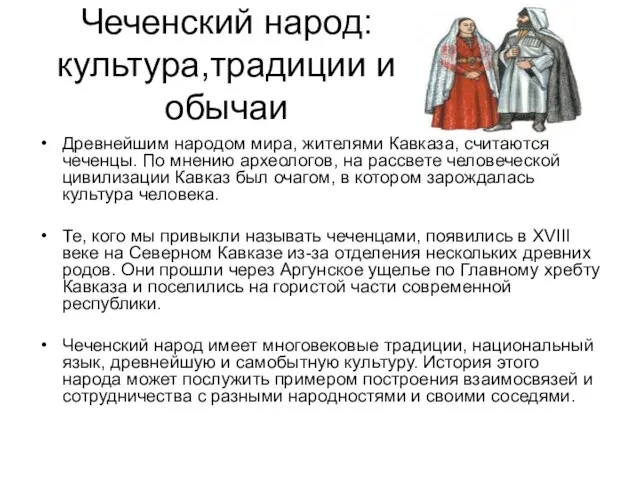 Чеченский народ: культура,традиции и обычаи

• Древнейшим народом мира, жителями Кавказа, считаются чеченцы. По мнению археологов, на рассвете человеческой цивилизации Кавказ был очагом, в котором зарождалась культура человека.

• Те, кого мы привыкли называть чеченцами, появились в XVIII веке на Северном Кавказе из-за отделения нескольких древних родов. Они прошли через Аргунское ущелье по Главному хребту Кавказа и поселились на гористой части современной республики.

• Чеченский народ имеет многовековые традиции, национальный язык, древнейшую и самобытную культуру. История этого народа может послужить примером построения взаимосвязей и сотрудничества с разными народностями и своими соседями.